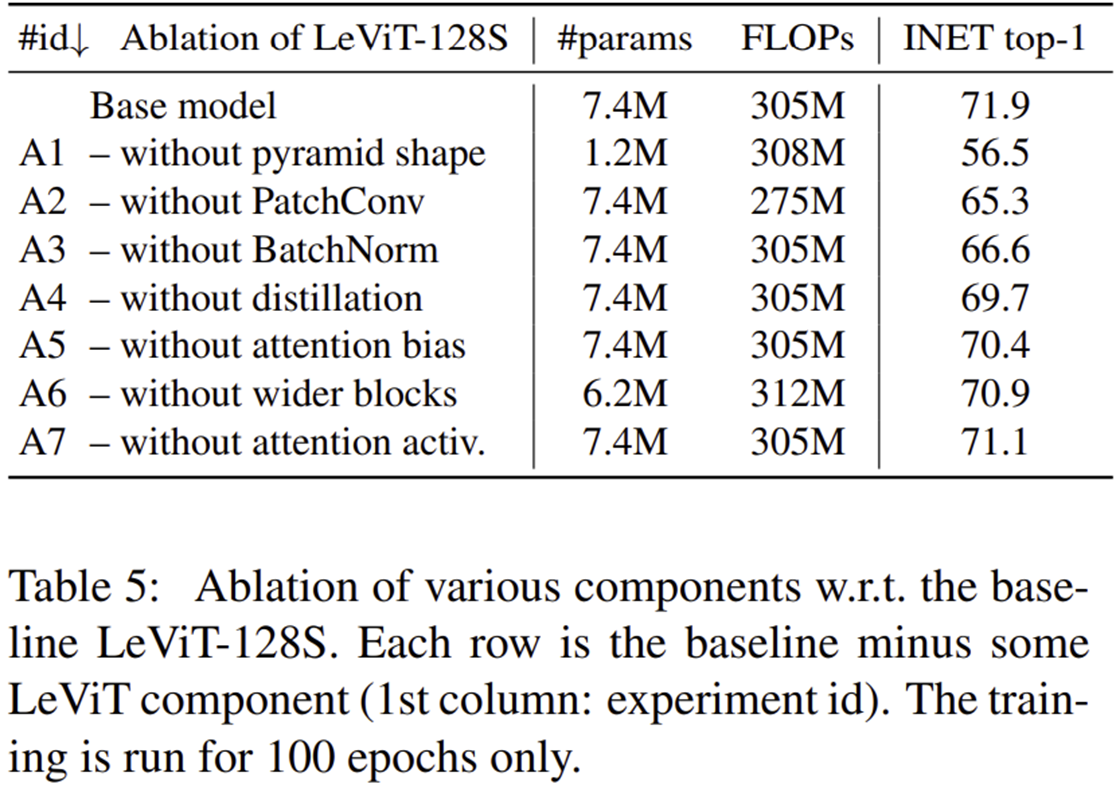 | #id↓ | Ablation of LeViT-128S | #params | FLOPs | INET top-1 |
|---|---|---|---|---|
| | Base model | 7.4M | 305M | 71.9 |
| A1 | – without pyramid shape | 1.2M | 308M | 56.5 |
| A2 | – without PatchConv | 7.4M | 275M | 65.3 |
| A3 | – without BatchNorm | 7.4M | 305M | 66.6 |
| A4 | – without distillation | 7.4M | 305M | 69.7 |
| A5 | – without attention bias | 7.4M | 305M | 70.4 |
| A6 | – without wider blocks | 6.2M | 312M | 70.9 |
| A7 | – without attention activ. | 7.4M | 305M | 71.1 |

Table 5: Ablation of various components w.r.t. the baseline LeViT-128S. Each row is the baseline minus some LeViT component (1st column: experiment id). The training is run for 100 epochs only.